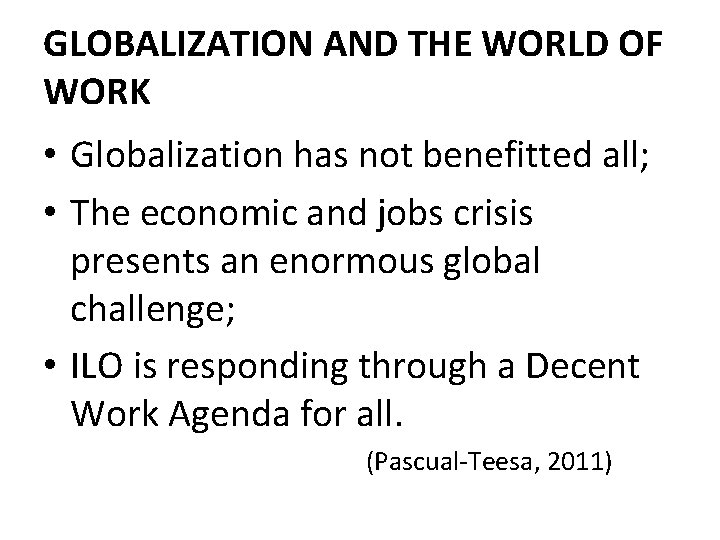 GLOBALIZATION AND THE WORLD OF WORK

• Globalization has not benefitted all;
• The economic and jobs crisis presents an enormous global challenge;
• ILO is responding through a Decent Work Agenda for all.

(Pascual-Teesa, 2011)